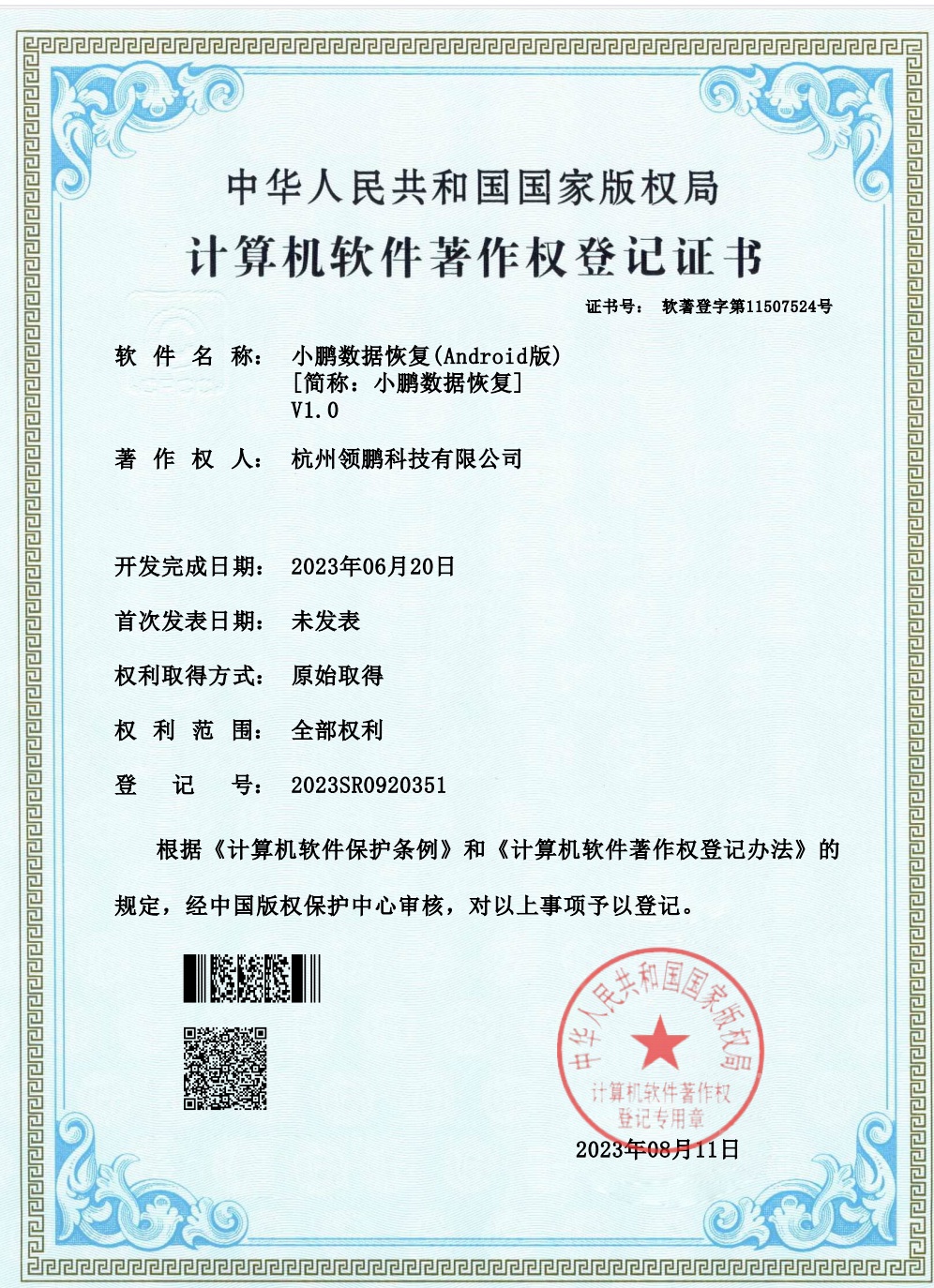 中华人民共和国国家版权局

计算机软件著作权登记证书

证书号： 软著登字第11507524号

软件名称： 小鹏数据恢复(Android版)
[简称：小鹏数据恢复]
V1.0

著作权人： 杭州领鹏科技有限公司

开发完成日期： 2023年06月20日

首次发表日期： 未发表

权利取得方式： 原始取得

权利范围： 全部权利

登记号： 2023SR0920351

根据《计算机软件保护条例》和《计算机软件著作权登记办法》的规定，经中国版权保护中心审核，对以上事项予以登记。

中华人民共和国国家版权局
计算机软件著作权
登记专用章

2023年08月11日